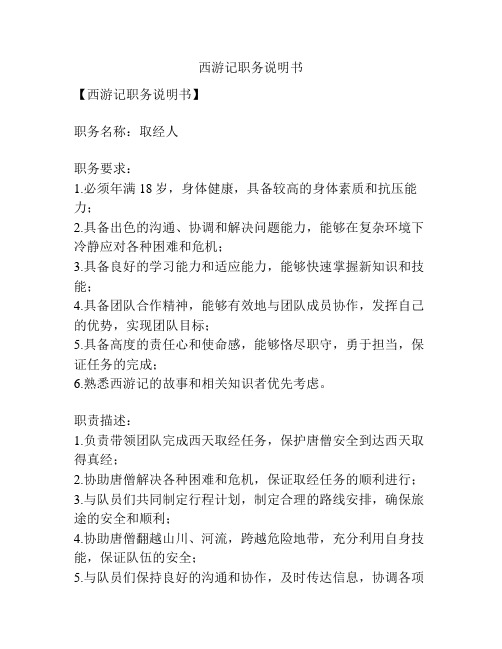 西游记职务说明书

【西游记职务说明书】

职务名称：取经人

职务要求：
1.必须年满 18 岁，身体健康，具备较高的身体素质和抗压能力；
2.具备出色的沟通、协调和解决问题能力，能够在复杂环境下冷静应对各种困难和危机；
3.具备良好的学习能力和适应能力，能够快速掌握新知识和技能；
4.具备团队合作精神，能够有效地与团队成员协作，发挥自己的优势，实现团队目标；
5.具备高度的责任心和使命感，能够恪尽职守，勇于担当，保证任务的完成；
6.熟悉西游记的故事和相关知识者优先考虑。

职责描述：
1.负责带领团队完成西天取经任务，保护唐僧安全到达西天取得真经；
2.协助唐僧解决各种困难和危机，保证取经任务的顺利进行；
3.与队员们共同制定行程计划，制定合理的路线安排，确保旅途的安全和顺利；
4.协助唐僧翻越山川、河流，跨越危险地带，充分利用自身技能，保证队伍的安全；
5.与队员们保持良好的沟通和协作，及时传达信息，协调各项